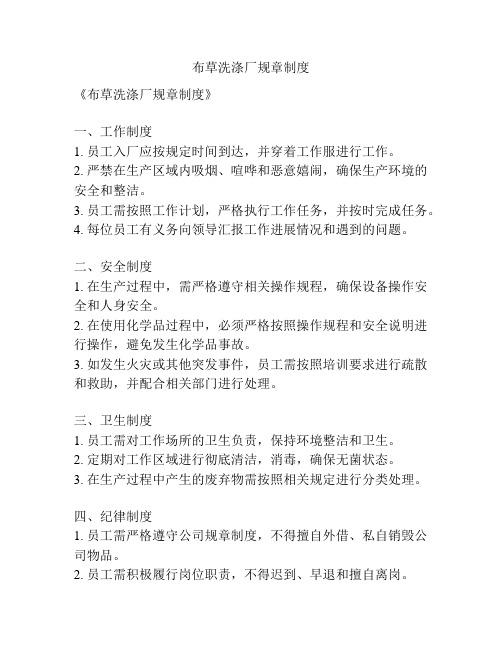 布草洗涤厂规章制度

《布草洗涤厂规章制度》

一、工作制度
1. 员工入厂应按规定时间到达，并穿着工作服进行工作。
2. 严禁在生产区域内吸烟、喧哗和恶意嬉闹，确保生产环境的安全和整洁。
3. 员工需按照工作计划，严格执行工作任务，并按时完成任务。
4. 每位员工有义务向领导汇报工作进展情况和遇到的问题。

二、安全制度
1. 在生产过程中，需严格遵守相关操作规程，确保设备操作安全和人身安全。
2. 在使用化学品过程中，必须严格按照操作规程和安全说明进行操作，避免发生化学品事故。
3. 如发生火灾或其他突发事件，员工需按照培训要求进行疏散和救助，并配合相关部门进行处理。

三、卫生制度
1. 员工需对工作场所的卫生负责，保持环境整洁和卫生。
2. 定期对工作区域进行彻底清洁，消毒，确保无菌状态。
3. 在生产过程中产生的废弃物需按照相关规定进行分类处理。

四、纪律制度
1. 员工需严格遵守公司规章制度，不得擅自外借、私自销毁公司物品。
2. 员工需积极履行岗位职责，不得迟到、早退和擅自离岗。